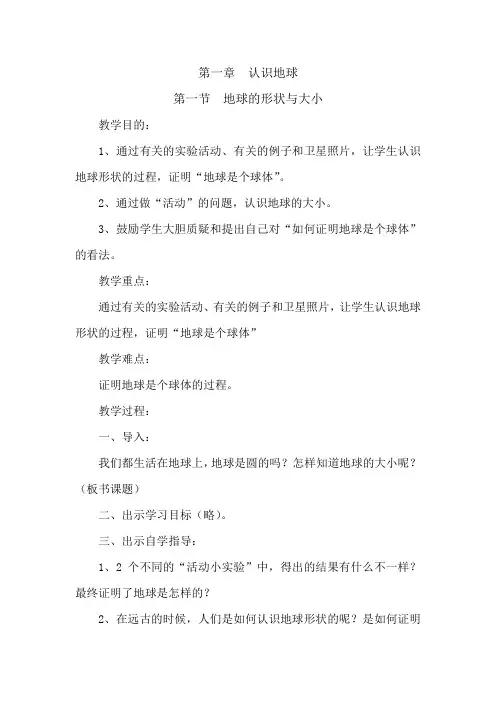 第一章　认识地球

第一节　地球的形状与大小

教学目的：

1、通过有关的实验活动、有关的例子和卫星照片，让学生认识地球形状的过程，证明“地球是个球体”。

2、通过做“活动”的问题，认识地球的大小。

3、鼓励学生大胆质疑和提出自己对“如何证明地球是个球体”的看法。

教学重点：

通过有关的实验活动、有关的例子和卫星照片，让学生认识地球形状的过程，证明“地球是个球体”

教学难点：

证明地球是个球体的过程。

教学过程：

一、导入：

我们都生活在地球上，地球是圆的吗？怎样知道地球的大小呢？（板书课题）

二、出示学习目标（略）。

三、出示自学指导：

1、2 个不同的“活动小实验”中，得出的结果有什么不一样？最终证明了地球是怎样的？

2、在远古的时候，人们是如何认识地球形状的呢？是如何证明